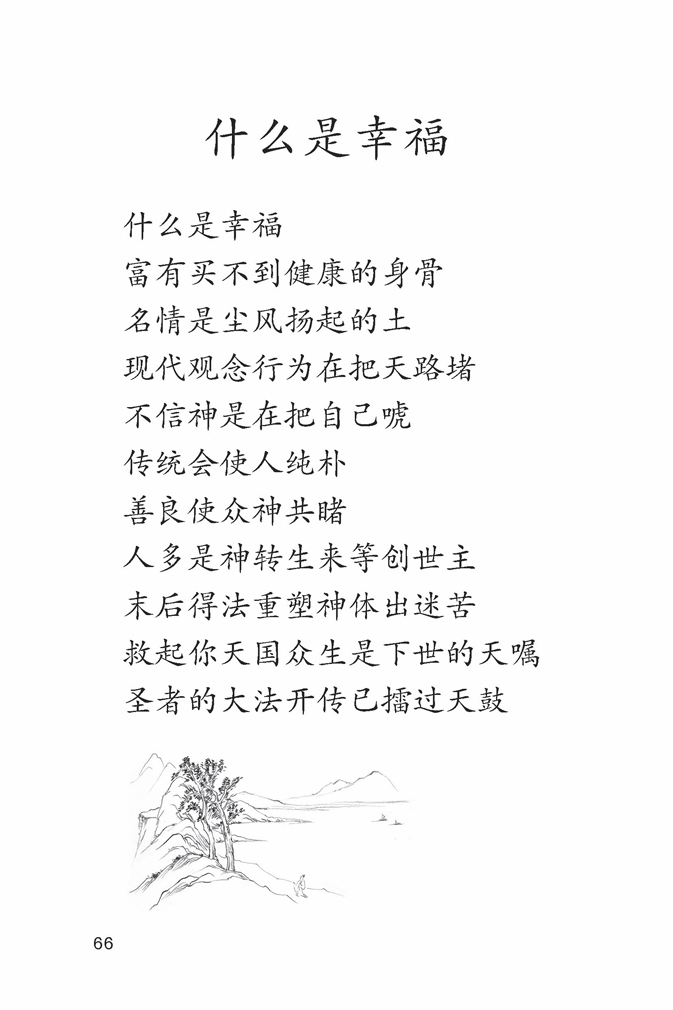 什么是幸福

什么是幸福
富有买不到健康的身骨
名情是尘风扬起的土
现代观念行为在把天路堵
不信神是在把自己唬
传统会使人纯朴
善良使众神共睹
人多是神转生来等创世主
末后得法重塑神体出迷苦
救起你天国众生是下世的天嘱
圣者的大法开传已擂过天鼓

66